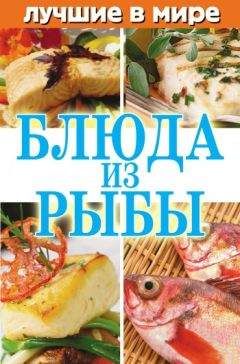 лучшие в мире

БЛЮДА
ИЗ
РЫБЫ